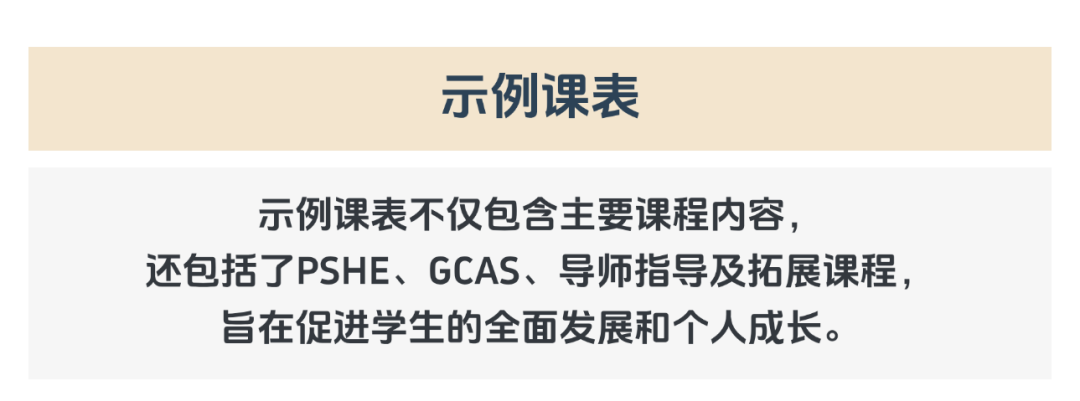 示例课表

示例课表不仅包含主要课程内容，
还包括了PSHE、GCAS、导师指导及拓展课程，
旨在促进学生的全面发展和个人成长。